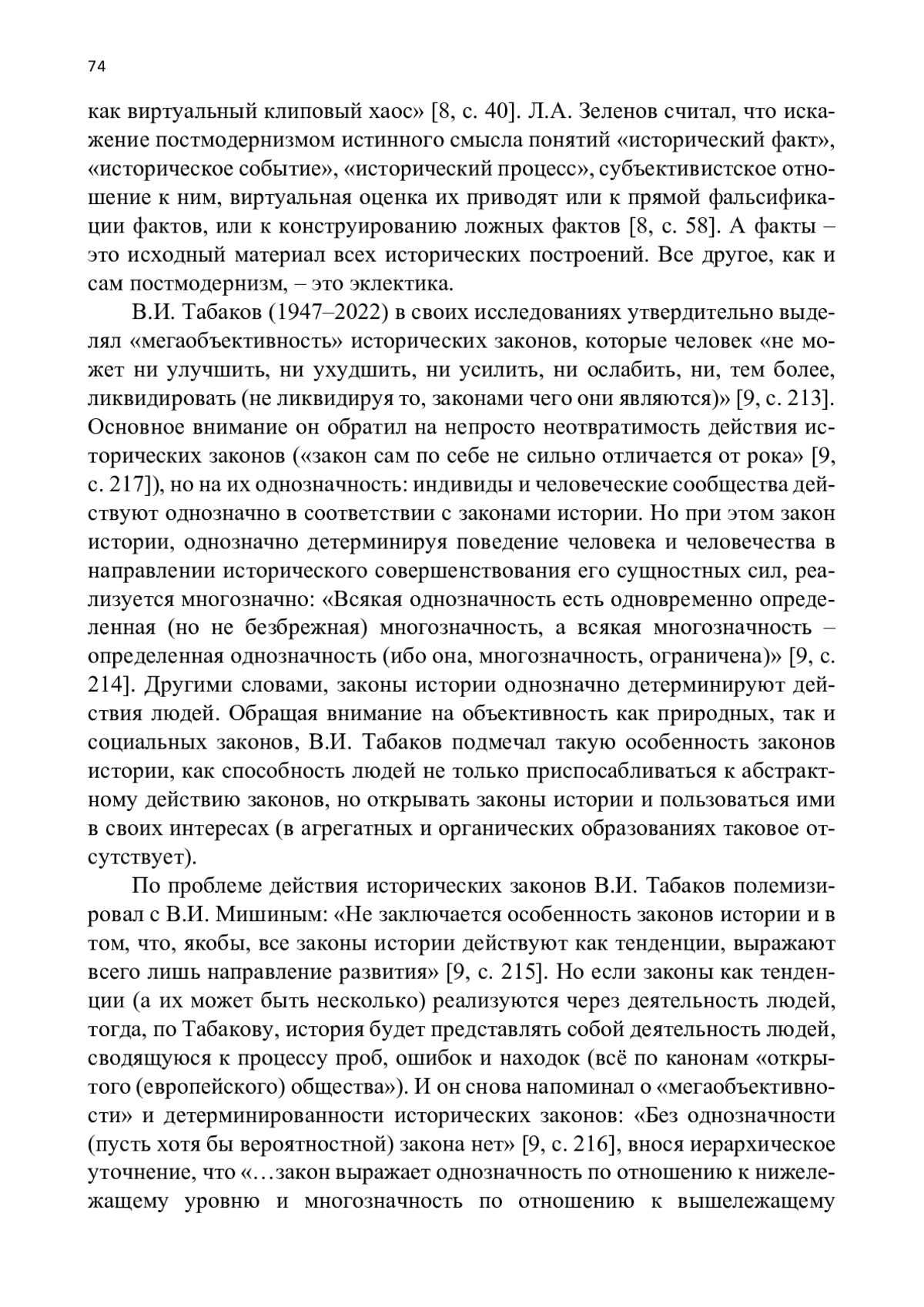 74

как виртуальный клиповый хаос» [8, с. 40]. Л.А. Зеленов считал, что искажение постмодернизмом истинного смысла понятий «исторический факт», «историческое событие», «исторический процесс», субъективистское отношение к ним, виртуальная оценка их приводят или к прямой фальсификации фактов, или к конструированию ложных фактов [8, с. 58]. А факты – это исходный материал всех исторических построений. Все другое, как и сам постмодернизм, – это эклектика.

В.И. Табаков (1947–2022) в своих исследованиях утвердительно выделял «мегаобъективность» исторических законов, которые человек «не может ни улучшить, ни ухудшить, ни усилить, ни ослабить, ни, тем более, ликвидировать (не ликвидируя то, законами чего они являются)» [9, с. 213]. Основное внимание он обратил на непросто неотвратимость действия исторических законов («закон сам по себе не сильно отличается от рока» [9, с. 217]), но на их однозначность: индивиды и человеческие сообщества действуют однозначно в соответствии с законами истории. Но при этом закон истории, однозначно детерминируя поведение человека и человечества в направлении исторического совершенствования его сущностных сил, реализуется многозначно: «Всякая однозначность есть одновременно определенная (но не безбрежная) многозначность, а всякая многозначность – определенная однозначность (ибо она, многозначность, ограничена)» [9, с. 214]. Другими словами, законы истории однозначно детерминируют действия людей. Обращая внимание на объективность как природных, так и социальных законов, В.И. Табаков подмечал такую особенность законов истории, как способность людей не только приспосабливаться к абстрактному действию законов, но открывать законы истории и пользоваться ими в своих интересах (в агрегатных и органических образованиях таковое отсутствует).

По проблеме действия исторических законов В.И. Табаков полемизировал с В.И. Мишиным: «Не заключается особенность законов истории и в том, что, якобы, все законы истории действуют как тенденции, выражают всего лишь направление развития» [9, с. 215]. Но если законы как тенденции (а их может быть несколько) реализуются через деятельность людей, тогда, по Табакову, история будет представлять собой деятельность людей, сводящуюся к процессу проб, ошибок и находок (всё по канонам «открытого (европейского) общества»). И он снова напоминал о «мегаобъективности» и детерминированности исторических законов: «Без однозначности (пусть хотя бы вероятностной) закона нет» [9, с. 216], внося иерархическое уточнение, что «…закон выражает однозначность по отношению к нижележащему уровню и многозначность по отношению к вышележащему